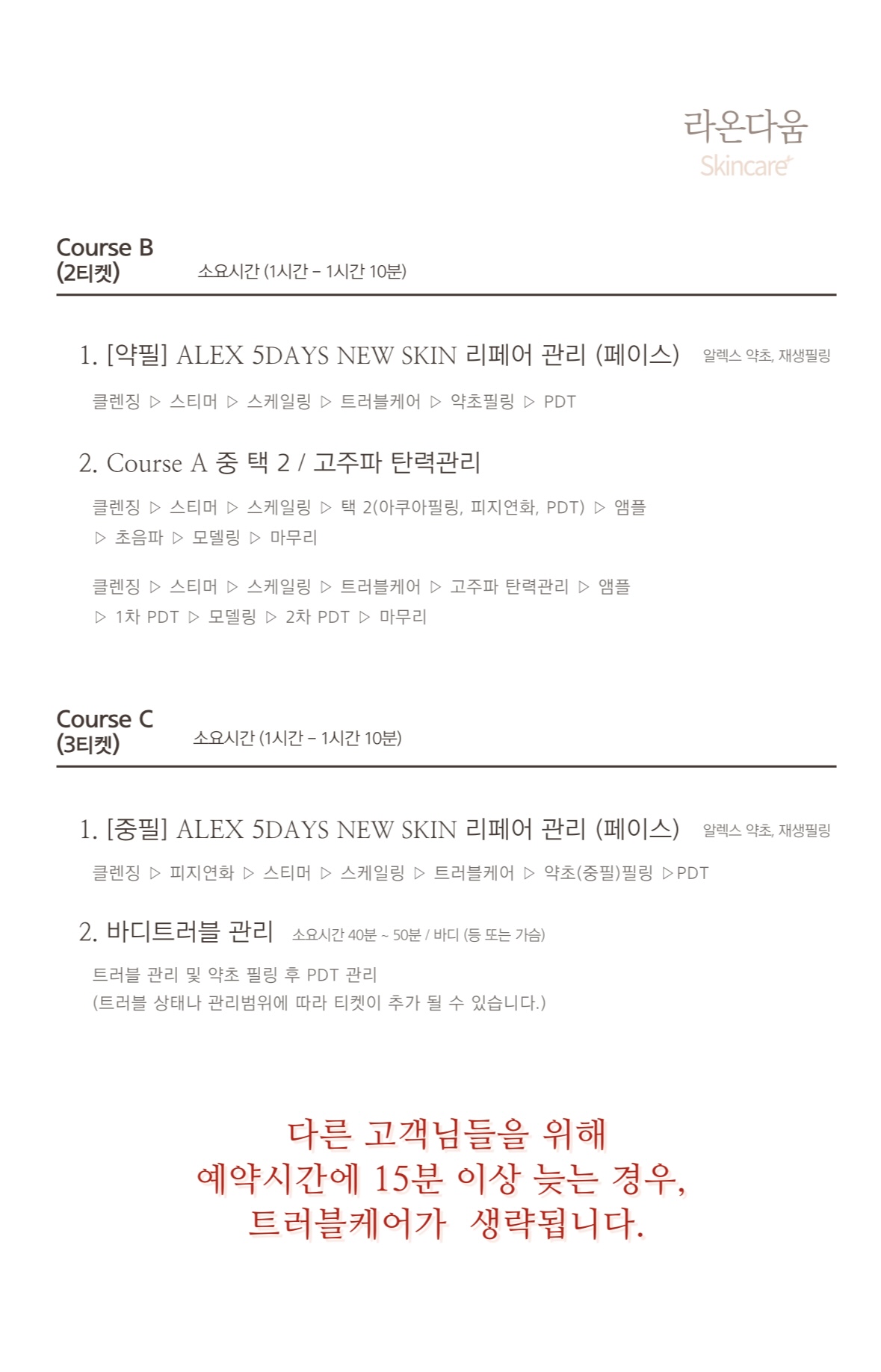 라온다움
Skincare

Course B
(2티켓) 소요시간 (1시간 – 1시간 10분)

1. [약필] ALEX 5DAYS NEW SKIN 리페어 관리 (페이스) 알렉스 약초, 재생필링

클렌징 ▷ 스티머 ▷ 스케일링 ▷ 트러블케어 ▷ 약초필링 ▷ PDT

2. Course A 중 택 2 / 고주파 탄력관리

클렌징 ▷ 스티머 ▷ 스케일링 ▷ 택 2(아쿠아필링, 피지연화, PDT) ▷ 앰플 ▷ 초음파 ▷ 모델링 ▷ 마무리

클렌징 ▷ 스티머 ▷ 스케일링 ▷ 트러블케어 ▷ 고주파 탄력관리 ▷ 앰플 ▷ 1차 PDT ▷ 모델링 ▷ 2차 PDT ▷ 마무리

Course C
(3티켓) 소요시간 (1시간 – 1시간 10분)

1. [중필] ALEX 5DAYS NEW SKIN 리페어 관리 (페이스) 알렉스 약초, 재생필링

클렌징 ▷ 피지연화 ▷ 스티머 ▷ 스케일링 ▷ 트러블케어 ▷ 약초(중필)필링 ▷PDT

2. 바디트러블 관리 소요시간 40분 ~ 50분 / 바디 (등 또는 가슴)

트러블 관리 및 약초 필링 후 PDT 관리
(트러블 상태나 관리범위에 따라 티켓이 추가 될 수 있습니다.)

다른 고객님들을 위해
예약시간에 15분 이상 늦는 경우,
트러블케어가 생략됩니다.